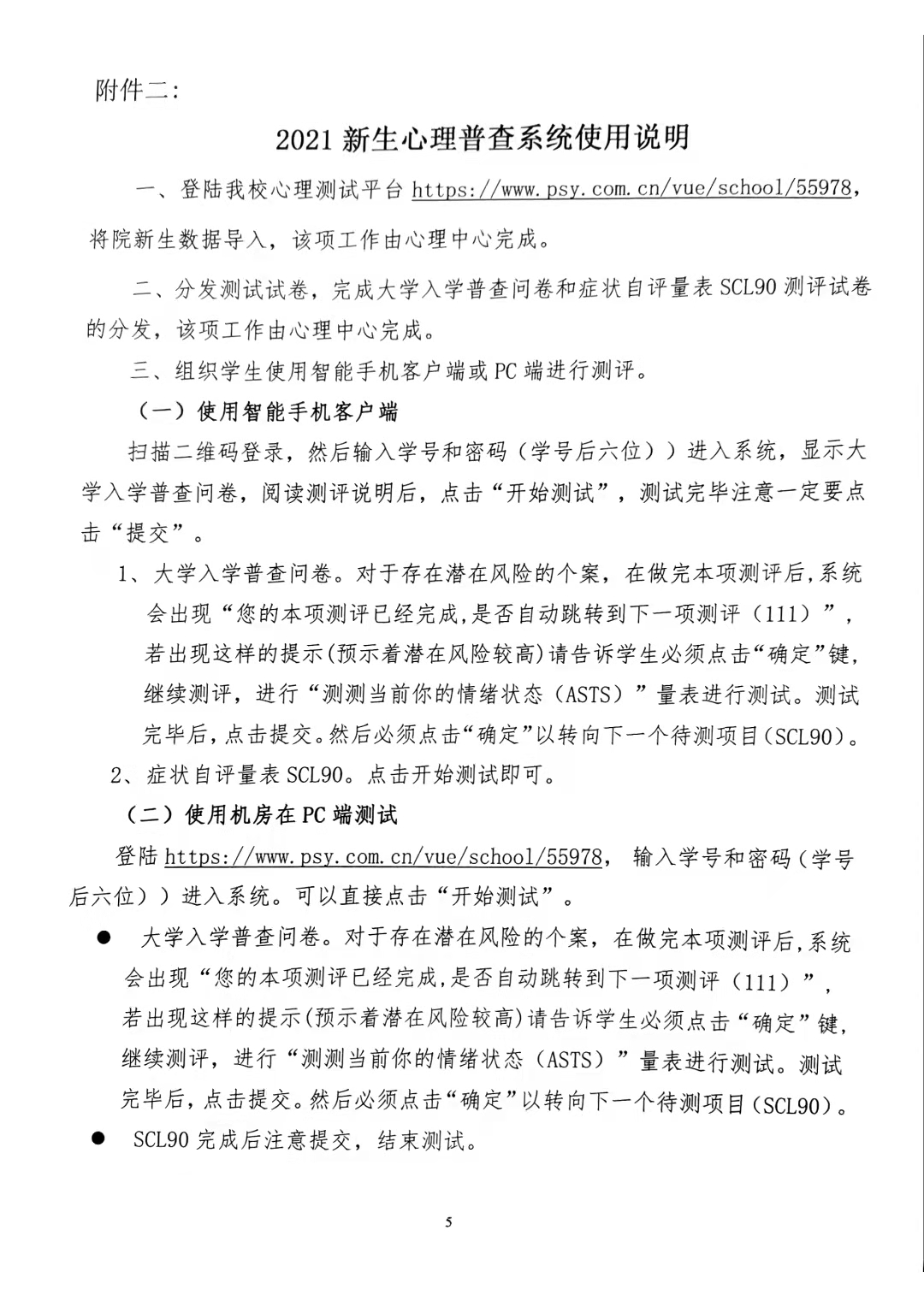 附件二:

2021 新生心理普查系统使用说明

一、登陆我校心理测试平台 https://www.psy.com.cn/vue/school/55978，将院新生数据导入，该项工作由心理中心完成。

二、分发测试试卷，完成大学入学普查问卷和症状自评量表 SCL90 测评试卷的分发，该项工作由心理中心完成。

三、组织学生使用智能手机客户端或 PC 端进行测评。

（一）使用智能手机客户端

扫描二维码登录，然后输入学号和密码（学号后六位））进入系统，显示大学入学普查问卷，阅读测评说明后，点击“开始测试”，测试完毕注意一定要点击“提交”。

1、大学入学普查问卷。对于存在潜在风险的个案，在做完本项测评后,系统会出现“您的本项测评已经完成,是否自动跳转到下一项测评（111）”，若出现这样的提示(预示着潜在风险较高)请告诉学生必须点击“确定”键，继续测评，进行“测测当前你的情绪状态（ASTS）”量表进行测试。测试完毕后，点击提交。然后必须点击“确定”以转向下一个待测项目(SCL90)。

2、症状自评量表 SCL90。点击开始测试即可。

（二）使用机房在 PC 端测试

登陆 https://www.psy.com.cn/vue/school/55978， 输入学号和密码（学号后六位））进入系统。可以直接点击“开始测试”。

● 大学入学普查问卷。对于存在潜在风险的个案，在做完本项测评后,系统会出现“您的本项测评已经完成,是否自动跳转到下一项测评（111）”，若出现这样的提示(预示着潜在风险较高)请告诉学生必须点击“确定”键，继续测评，进行“测测当前你的情绪状态（ASTS）”量表进行测试。测试完毕后，点击提交。然后必须点击“确定”以转向下一个待测项目(SCL90)。

● SCL90 完成后注意提交，结束测试。

5